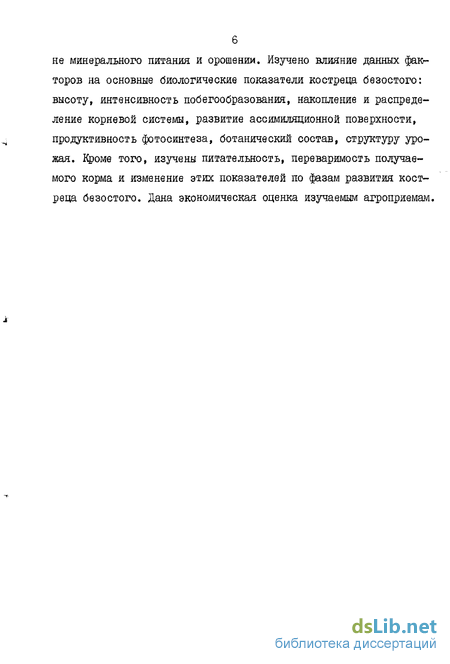 6

не минерального питания и орошении. Изучено влияние данных факторов на основные биологические показатели костреца безостого: высоту, интенсивность побегообразования, накопление и распределение корневой системы, развитие ассимиляционной поверхности, продуктивность фотосинтеза, ботанический состав, структуру урожая. Кроме того, изучены питательность, переваримость получаемого корма и изменение этих показателей по фазам развития костреца безостого. Дана экономическая оценка изучаемым агроприемам.

dsLib.net
библиотека диссертаций